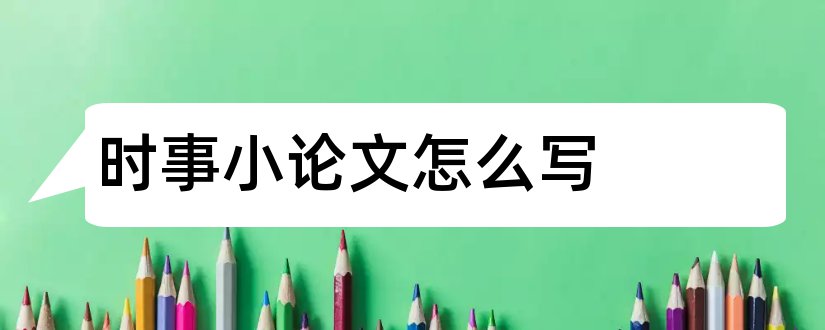 时事小论文怎么写